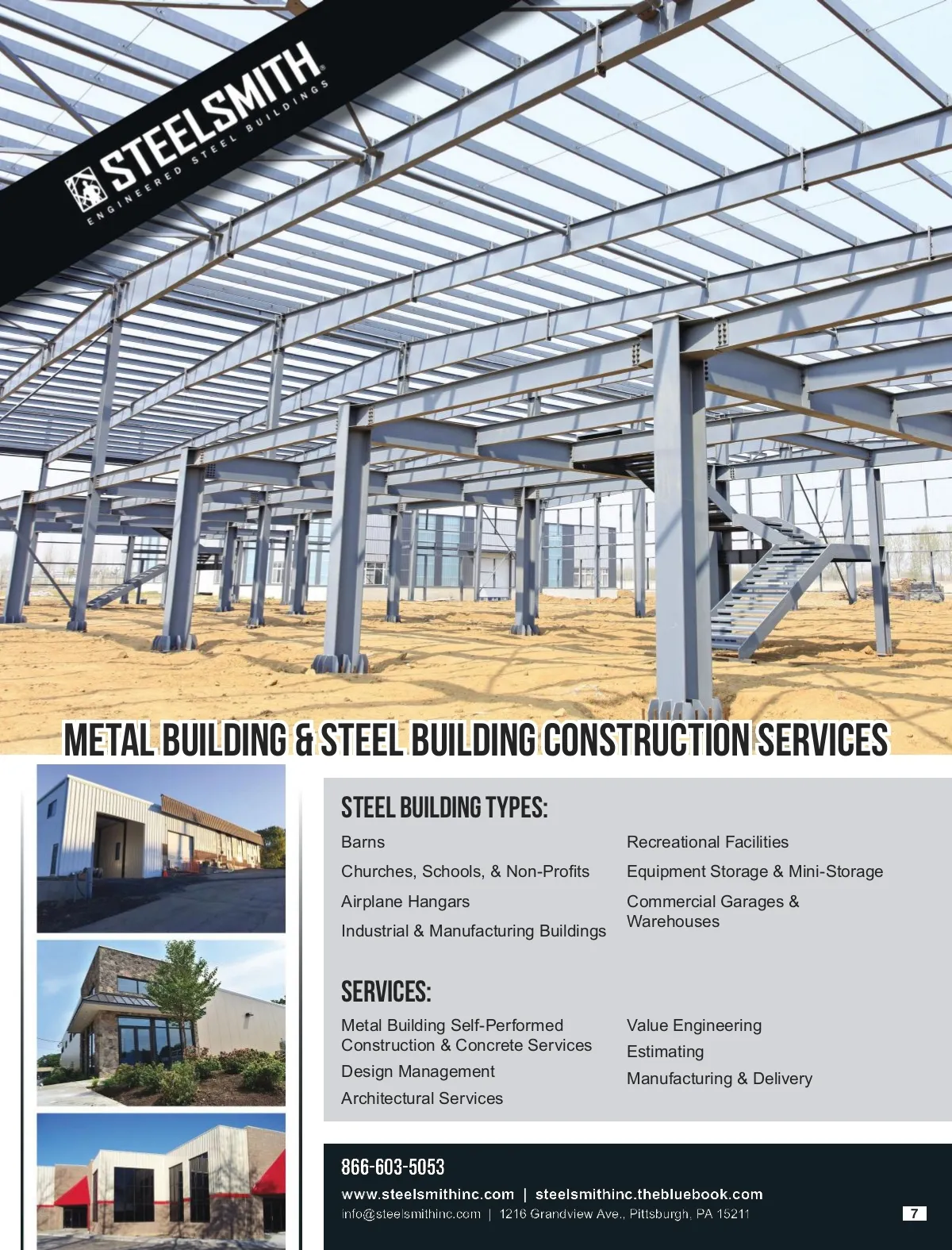 STEELSMITH®
ENGINEERED STEEL BUILDINGS

METAL BUILDING & STEEL BUILDING CONSTRUCTION SERVICES

STEEL BUILDING TYPES:

Barns
Churches, Schools, & Non-Profits
Airplane Hangars
Industrial & Manufacturing Buildings

Recreational Facilities
Equipment Storage & Mini-Storage
Commercial Garages & Warehouses

SERVICES:

Metal Building Self-Performed Construction & Concrete Services
Design Management
Architectural Services

Value Engineering
Estimating
Manufacturing & Delivery

866-603-5053
www.steelsmithinc.com | steelsmithinc.thebluebook.com
info@steelsmithinc.com | 1216 Grandview Ave., Pittsburgh, PA 15211

7